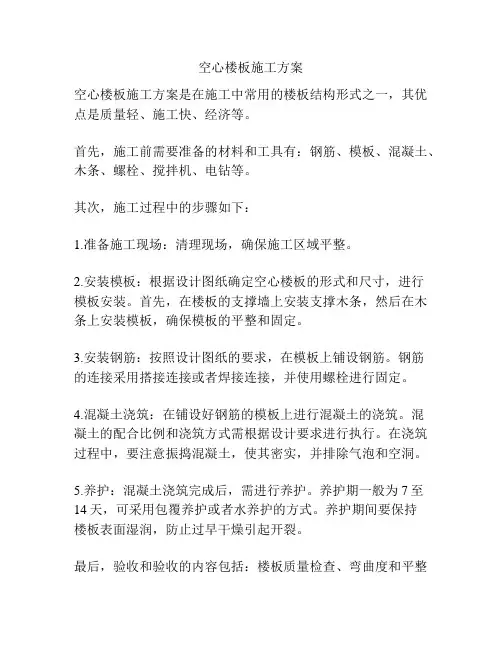 空心楼板施工方案

空心楼板施工方案是在施工中常用的楼板结构形式之一，其优点是质量轻、施工快、经济等。

首先，施工前需要准备的材料和工具有：钢筋、模板、混凝土、木条、螺栓、搅拌机、电钻等。

其次，施工过程中的步骤如下：

1.准备施工现场：清理现场，确保施工区域平整。

2.安装模板：根据设计图纸确定空心楼板的形式和尺寸，进行模板安装。首先，在楼板的支撑墙上安装支撑木条，然后在木条上安装模板，确保模板的平整和固定。

3.安装钢筋：按照设计图纸的要求，在模板上铺设钢筋。钢筋的连接采用搭接连接或者焊接连接，并使用螺栓进行固定。

4.混凝土浇筑：在铺设好钢筋的模板上进行混凝土的浇筑。混凝土的配合比例和浇筑方式需根据设计要求进行执行。在浇筑过程中，要注意振捣混凝土，使其密实，并排除气泡和空洞。

5.养护：混凝土浇筑完成后，需进行养护。养护期一般为 7 至 14 天，可采用包覆养护或者水养护的方式。养护期间要保持楼板表面湿润，防止过早干燥引起开裂。

最后，验收和验收的内容包括：楼板质量检查、弯曲度和平整